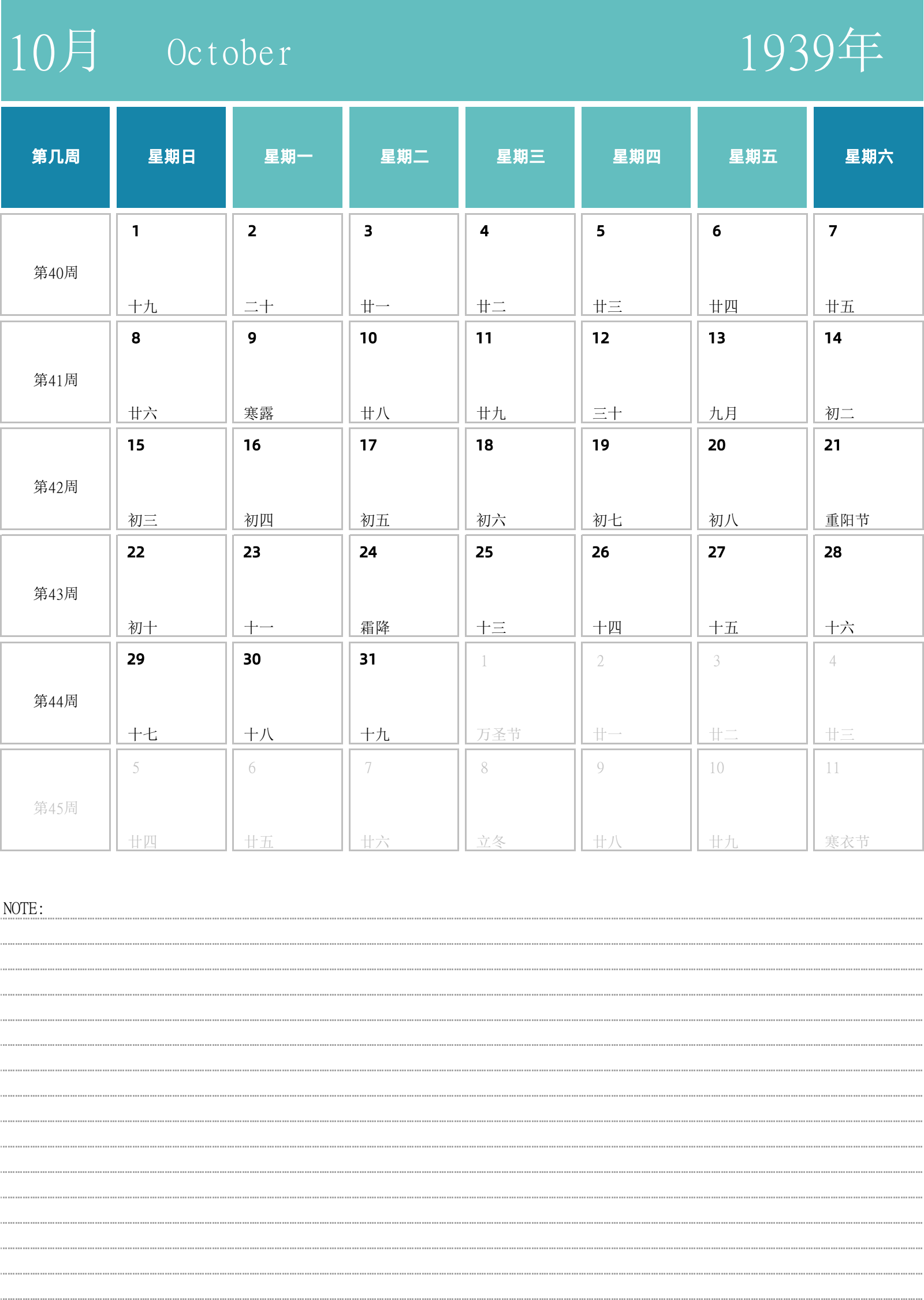 10月 October 1939年

| 第几周 | 星期日 | 星期一 | 星期二 | 星期三 | 星期四 | 星期五 | 星期六 |
|---|---|---|---|---|---|---|---|
| 第40周 | 1 十九 | 2 二十 | 3 廿一 | 4 廿二 | 5 廿三 | 6 廿四 | 7 廿五 |
| 第41周 | 8 廿六 | 9 寒露 | 10 廿八 | 11 廿九 | 12 三十 | 13 九月 | 14 初二 |
| 第42周 | 15 初三 | 16 初四 | 17 初五 | 18 初六 | 19 初七 | 20 初八 | 21 重阳节 |
| 第43周 | 22 初十 | 23 十一 | 24 霜降 | 25 十三 | 26 十四 | 27 十五 | 28 十六 |
| 第44周 | 29 十七 | 30 十八 | 31 十九 | 1 万圣节 | 2 廿一 | 3 廿二 | 4 廿三 |
| 第45周 | 5 廿四 | 6 廿五 | 7 廿六 | 8 立冬 | 9 廿八 | 10 廿九 | 11 寒衣节 |

NOTE: